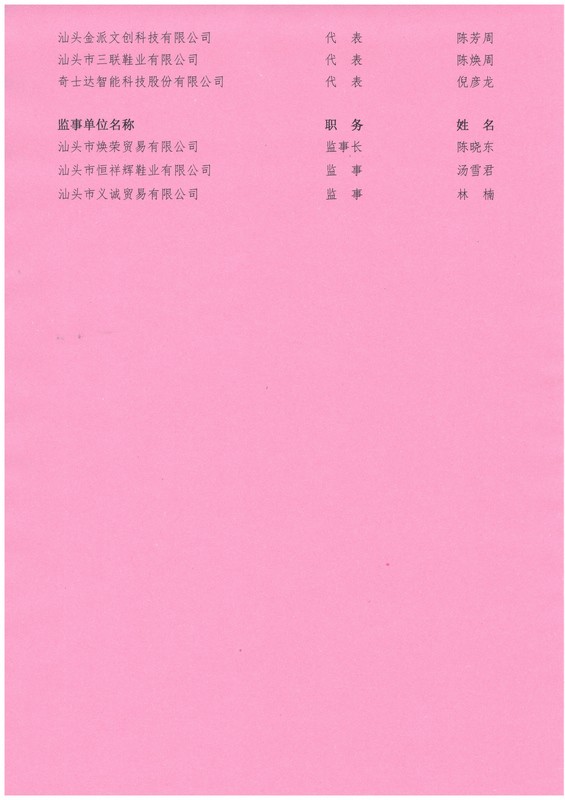 汕头金派文创科技有限公司 代 表 陈芳周
汕头市三联鞋业有限公司 代 表 陈焕周
奇士达智能科技股份有限公司 代 表 倪彦龙

监事单位名称 职 务 姓 名
汕头市焕荣贸易有限公司 监事长 陈晓东
汕头市恒祥辉鞋业有限公司 监 事 汤雪君
汕头市义诚贸易有限公司 监 事 林 楠